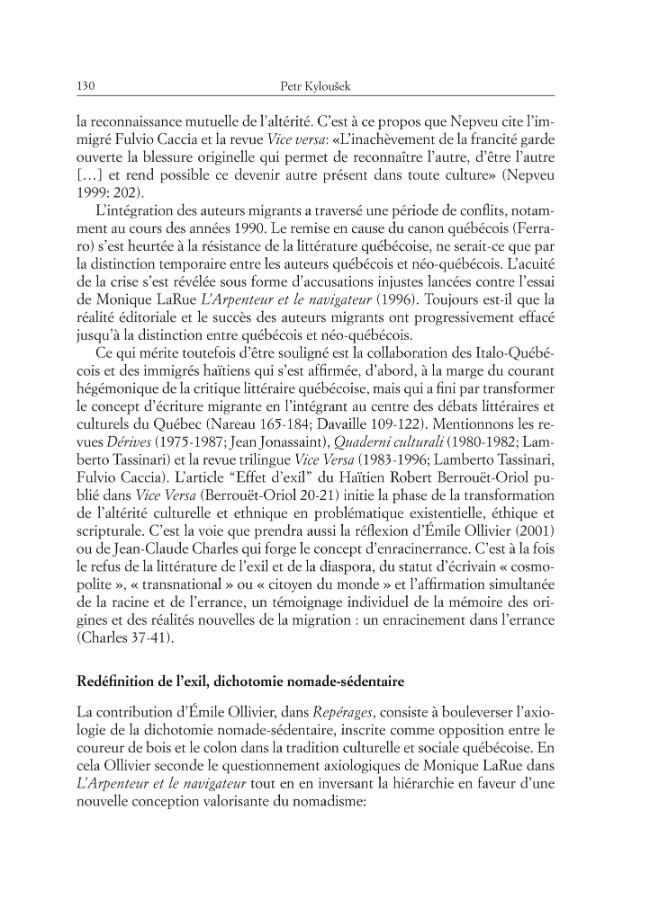 130 Petr Kyloušek

la reconnaissance mutuelle de l'altérité. C'est à ce propos que Nepveu cite l'immigré Fulvio Caccia et la revue Vice versa: «L'inachèvement de la francité garde ouverte la blessure originelle qui permet de reconnaître l'autre, d'être l'autre [...] et rend possible ce devenir autre présent dans toute culture» (Nepveu 1999: 202).

L'intégration des auteurs migrants a traversé une période de conflits, notamment au cours des années 1990. Le remise en cause du canon québécois (Ferraro) s'est heurtée à la résistance de la littérature québécoise, ne serait-ce que par la distinction temporaire entre les auteurs québécois et néo-québécois. L'acuité de la crise s'est révélée sous forme d'accusations injustes lancées contre l'essai de Monique LaRue L'Arpenteur et le navigateur (1996). Toujours est-il que la réalité éditoriale et le succès des auteurs migrants ont progressivement effacé jusqu'à la distinction entre québécois et néo-québécois.

Ce qui mérite toutefois d'être souligné est la collaboration des Italo-Québécois et des immigrés haïtiens qui s'est affirmée, d'abord, à la marge du courant hégémonique de la critique littéraire québécoise, mais qui a fini par transformer le concept d'écriture migrante en l'intégrant au centre des débats littéraires et culturels du Québec (Nareau 165-184; Davaille 109-122). Mentionnons les revues Dérives (1975-1987; Jean Jonassaint), Quaderni culturali (1980-1982; Lamberto Tassinari) et la revue trilingue Vice Versa (1983-1996; Lamberto Tassinari, Fulvio Caccia). L'article "Effet d'exil" du Haïtien Robert Berrouët-Oriol publié dans Vice Versa (Berrouët-Oriol 20-21) initie la phase de la transformation de l'altérité culturelle et ethnique en problématique existentielle, éthique et scripturale. C'est la voie que prendra aussi la réflexion d'Émile Ollivier (2001) ou de Jean-Claude Charles qui forge le concept d'enracinerrance. C'est à la fois le refus de la littérature de l'exil et de la diaspora, du statut d'écrivain « cosmopolite », « transnational » ou « citoyen du monde » et l'affirmation simultanée de la racine et de l'errance, un témoignage individuel de la mémoire des origines et des réalités nouvelles de la migration : un enracinement dans l'errance (Charles 37-41).

Redéfinition de l'exil, dichotomie nomade-sédentaire

La contribution d'Émile Ollivier, dans Repérages, consiste à bouleverser l'axiologie de la dichotomie nomade-sédentaire, inscrite comme opposition entre le coureur de bois et le colon dans la tradition culturelle et sociale québécoise. En cela Ollivier seconde le questionnement axiologiques de Monique LaRue dans L'Arpenteur et le navigateur tout en en inversant la hiérarchie en faveur d'une nouvelle conception valorisante du nomadisme: